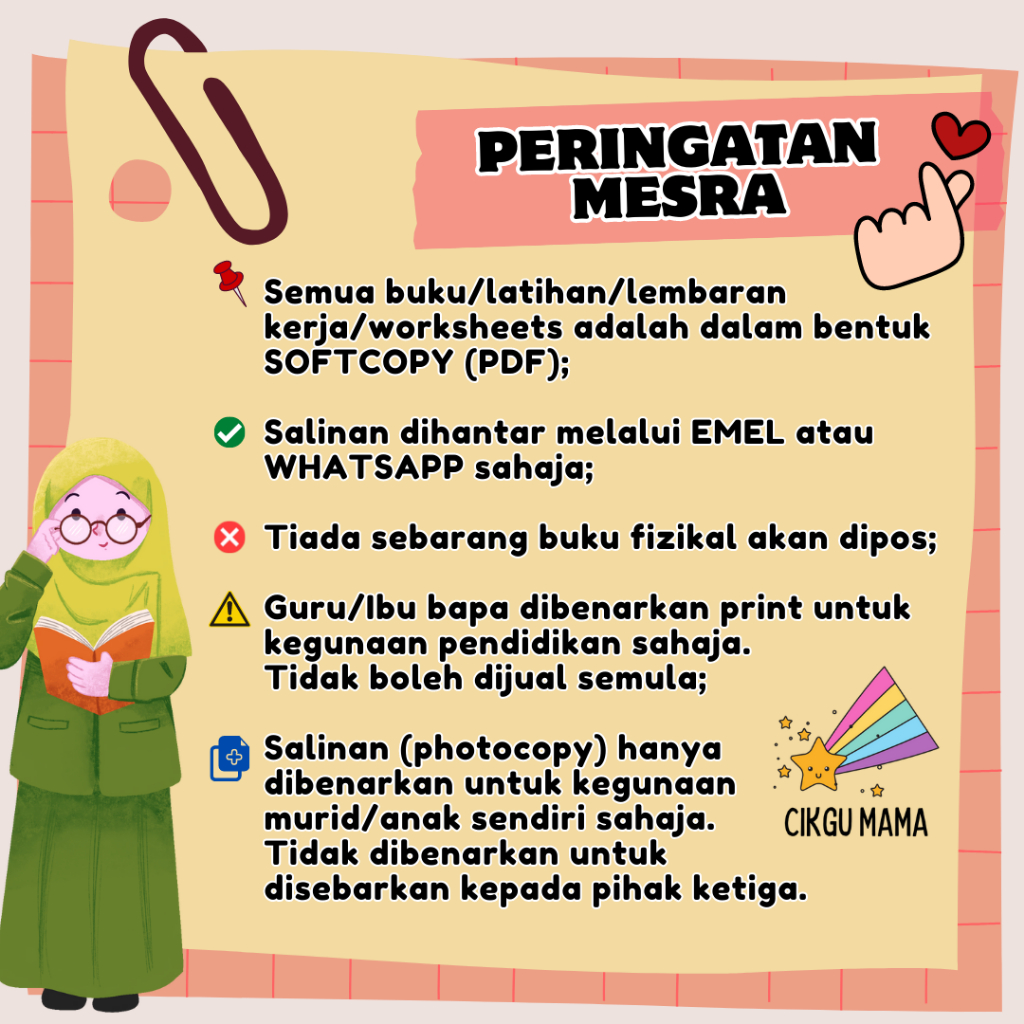 PERINGATAN MESRA

Semua buku/latihan/lembaran kerja/worksheets adalah dalam bentuk SOFTCOPY (PDF);

Salinan dihantar melalui EMEL atau WHATSAPP sahaja;

Tiada sebarang buku fizikal akan dipos;

Guru/Ibu bapa dibenarkan print untuk kegunaan pendidikan sahaja. Tidak boleh dijual semula;

Salinan (photocopy) hanya dibenarkan untuk kegunaan murid/anak sendiri sahaja. Tidak dibenarkan untuk disebarkan kepada pihak ketiga.

CIKGU MAMA